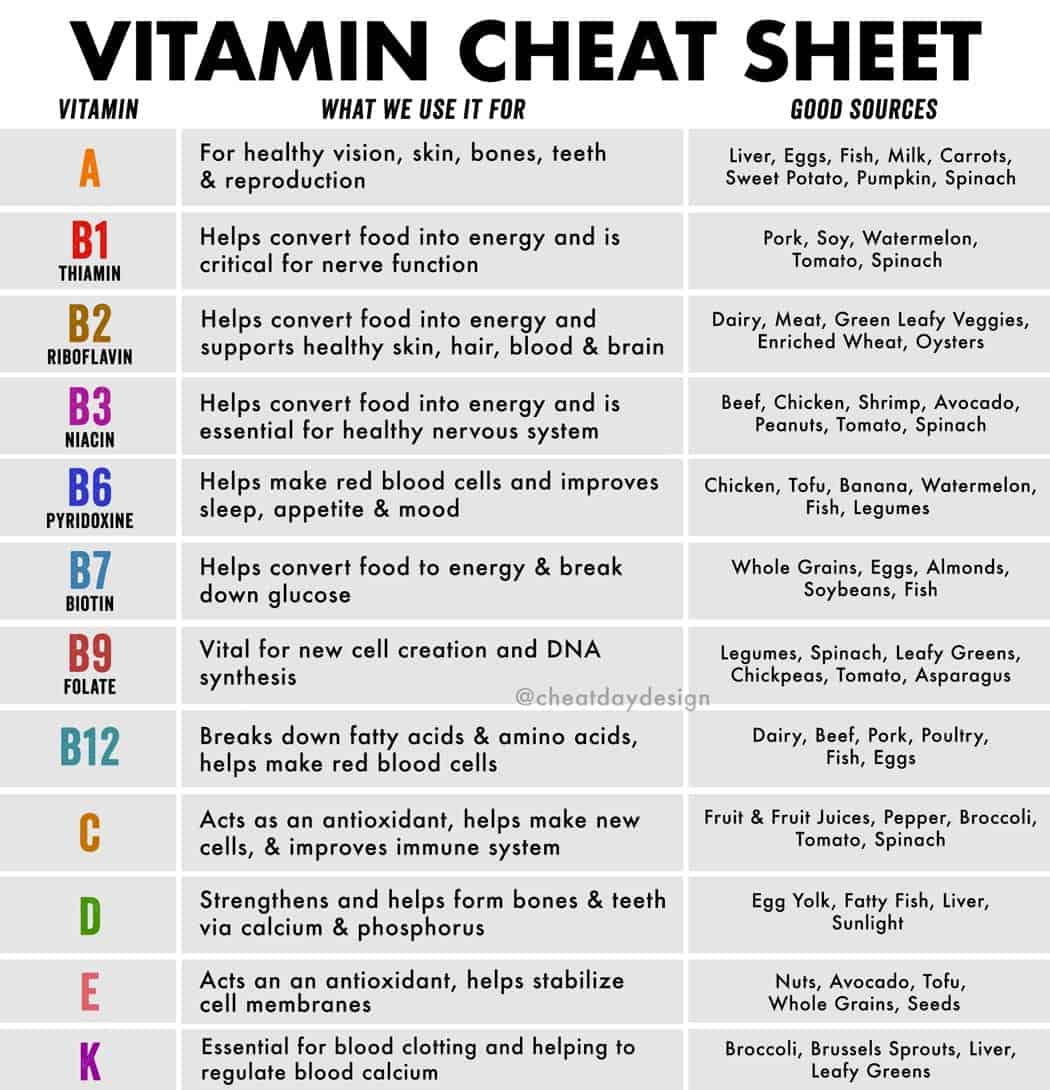 VITAMIN CHEAT SHEET

| VITAMIN | WHAT WE USE IT FOR | GOOD SOURCES |
|---|---|---|
| A | For healthy vision, skin, bones, teeth & reproduction | Liver, Eggs, Fish, Milk, Carrots, Sweet Potato, Pumpkin, Spinach |
| B1 THIAMIN | Helps convert food into energy and is critical for nerve function | Pork, Soy, Watermelon, Tomato, Spinach |
| B2 RIBOFLAVIN | Helps convert food into energy and supports healthy skin, hair, blood & brain | Dairy, Meat, Green Leafy Veggies, Enriched Wheat, Oysters |
| B3 NIACIN | Helps convert food into energy and is essential for healthy nervous system | Beef, Chicken, Shrimp, Avocado, Peanuts, Tomato, Spinach |
| B6 PYRIDOXINE | Helps make red blood cells and improves sleep, appetite & mood | Chicken, Tofu, Banana, Watermelon, Fish, Legumes |
| B7 BIOTIN | Helps convert food to energy & break down glucose | Whole Grains, Eggs, Almonds, Soybeans, Fish |
| B9 FOLATE | Vital for new cell creation and DNA synthesis | Legumes, Spinach, Leafy Greens, Chickpeas, Tomato, Asparagus |
| B12 | Breaks down fatty acids & amino acids, helps make red blood cells | Dairy, Beef, Pork, Poultry, Fish, Eggs |
| C | Acts as an antioxidant, helps make new cells, & improves immune system | Fruit & Fruit Juices, Pepper, Broccoli, Tomato, Spinach |
| D | Strengthens and helps form bones & teeth via calcium & phosphorus | Egg Yolk, Fatty Fish, Liver, Sunlight |
| E | Acts an an antioxidant, helps stabilize cell membranes | Nuts, Avocado, Tofu, Whole Grains, Seeds |
| K | Essential for blood clotting and helping to regulate blood calcium | Broccoli, Brussels Sprouts, Liver, Leafy Greens |

@cheatdaydesign